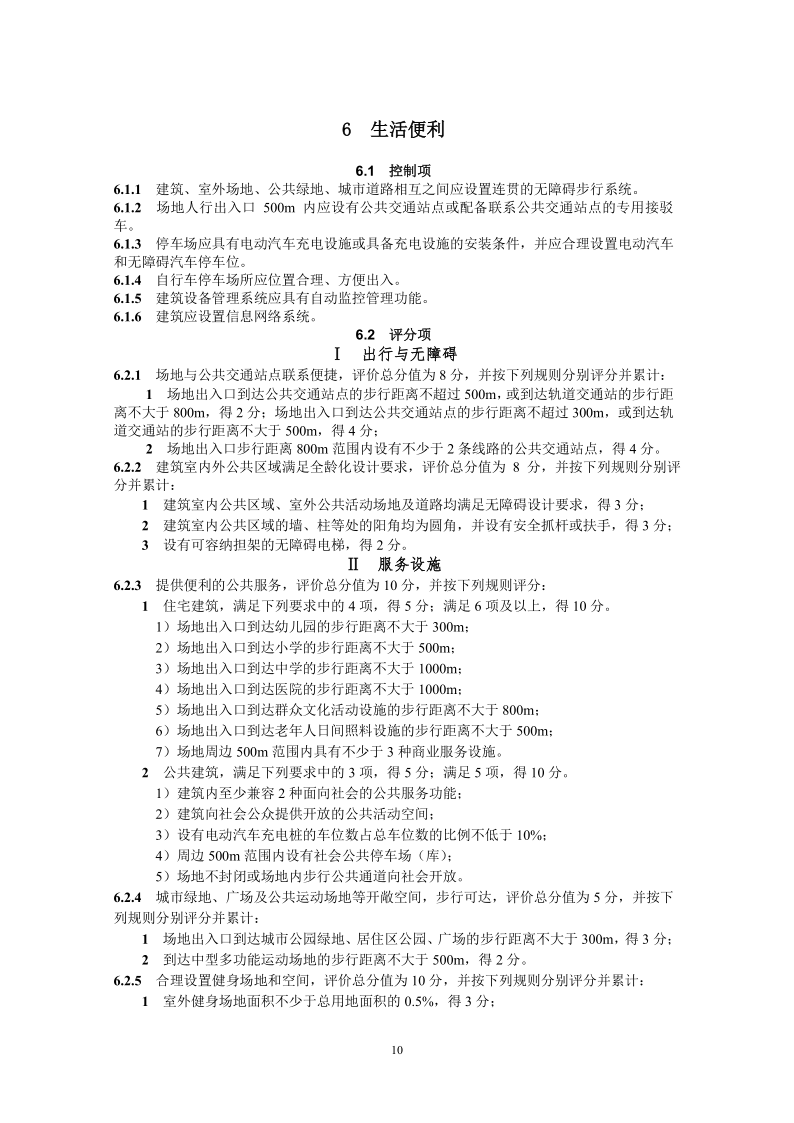 6　生活便利

6.1　控制项

6.1.1　建筑、室外场地、公共绿地、城市道路相互之间应设置连贯的无障碍步行系统。

6.1.2　场地人行出入口 500m 内应设有公共交通站点或配备联系公共交通站点的专用接驳车。

6.1.3　停车场应具有电动汽车充电设施或具备充电设施的安装条件，并应合理设置电动汽车和无障碍汽车停车位。

6.1.4　自行车停车场所应位置合理、方便出入。

6.1.5　建筑设备管理系统应具有自动监控管理功能。

6.1.6　建筑应设置信息网络系统。

6.2　评分项

Ⅰ　出行与无障碍

6.2.1　场地与公共交通站点联系便捷，评价总分值为 8 分，并按下列规则分别评分并累计：

1　场地出入口到达公共交通站点的步行距离不超过 500m，或到达轨道交通站的步行距离不大于 800m，得 2 分；场地出入口到达公共交通站点的步行距离不超过 300m，或到达轨道交通站的步行距离不大于 500m，得 4 分；

2　场地出入口步行距离 800m 范围内设有不少于 2 条线路的公共交通站点，得 4 分。

6.2.2　建筑室内外公共区域满足全龄化设计要求，评价总分值为 8 分，并按下列规则分别评分并累计：

1　建筑室内公共区域、室外公共活动场地及道路均满足无障碍设计要求，得 3 分；

2　建筑室内公共区域的墙、柱等处的阳角均为圆角，并设有安全抓杆或扶手，得 3 分；

3　设有可容纳担架的无障碍电梯，得 2 分。

Ⅱ　服务设施

6.2.3　提供便利的公共服务，评价总分值为 10 分，并按下列规则评分：

1　住宅建筑，满足下列要求中的 4 项，得 5 分；满足 6 项及以上，得 10 分。

1）场地出入口到达幼儿园的步行距离不大于 300m；

2）场地出入口到达小学的步行距离不大于 500m；

3）场地出入口到达中学的步行距离不大于 1000m；

4）场地出入口到达医院的步行距离不大于 1000m；

5）场地出入口到达群众文化活动设施的步行距离不大于 800m；

6）场地出入口到达老年人日间照料设施的步行距离不大于 500m；

7）场地周边 500m 范围内具有不少于 3 种商业服务设施。

2　公共建筑，满足下列要求中的 3 项，得 5 分；满足 5 项，得 10 分。

1）建筑内至少兼容 2 种面向社会的公共服务功能；

2）建筑向社会公众提供开放的公共活动空间；

3）设有电动汽车充电桩的车位数占总车位数的比例不低于 10%；

4）周边 500m 范围内设有社会公共停车场（库）；

5）场地不封闭或场地内步行公共通道向社会开放。

6.2.4　城市绿地、广场及公共运动场地等开敞空间，步行可达，评价总分值为 5 分，并按下列规则分别评分并累计：

1　场地出入口到达城市公园绿地、居住区公园、广场的步行距离不大于 300m，得 3 分；

2　到达中型多功能运动场地的步行距离不大于 500m，得 2 分。

6.2.5　合理设置健身场地和空间，评价总分值为 10 分，并按下列规则分别评分并累计：

1　室外健身场地面积不少于总用地面积的 0.5%，得 3 分；

10